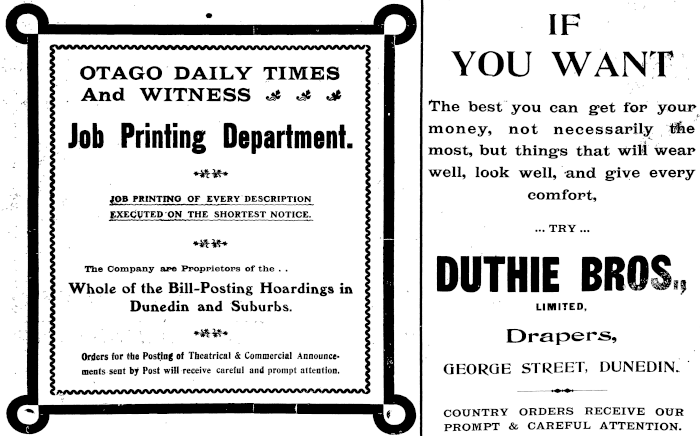 OTAGO DAILY TIMES
And WITNESS

Job Printing Department.

JOB PRINTING OF EVERY DESCRIPTION EXECUTED ON THE SHORTEST NOTICE.

The Company are Proprietors of the . .
Whole of the Bill-Posting Hoardings in Dunedin and Suburbs.

Orders for the Posting of Theatrical & Commercial Announcements sent by Post will receive careful and prompt attention.

IF
YOU WANT

The best you can get for your money, not necessarily the most, but things that will wear well, look well, and give every comfort,

... TRY ...

DUTHIE BROS.,
LIMITED,
Drapers,
GEORGE STREET, DUNEDIN.

COUNTRY ORDERS RECEIVE OUR PROMPT & CAREFUL ATTENTION.